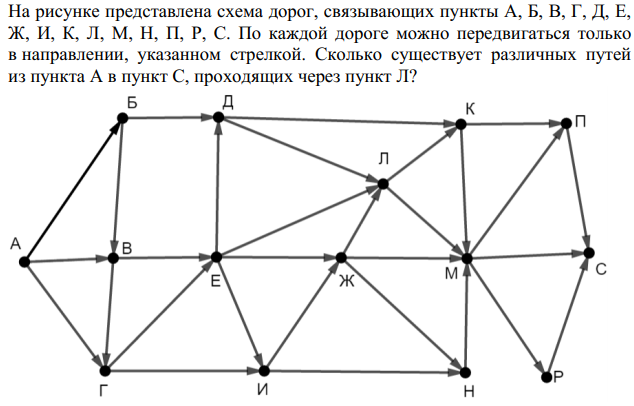 На рисунке представлена схема дорог, связывающих пункты А, Б, В, Г, Д, Е, Ж, И, К, Л, М, Н, П, Р, С. По каждой дороге можно передвигаться только в направлении, указанном стрелкой. Сколько существует различных путей из пункта А в пункт С, проходящих через пункт Л?

Б
Д
К
П
Л
А
В
Е
Ж
М
С
Г
И
Н
Р